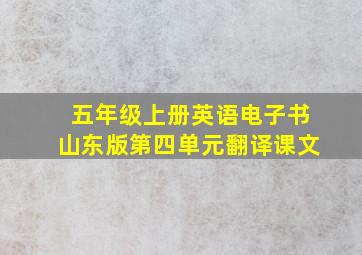 五年级上册英语电子书
山东版第四单元翻译课文